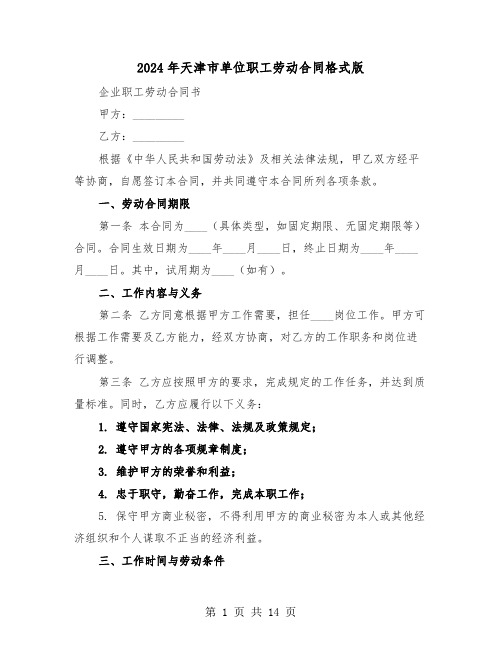 2024年天津市单位职工劳动合同格式版

企业职工劳动合同书

甲方：__________

乙方：__________

根据《中华人民共和国劳动法》及相关法律法规，甲乙双方经平等协商，自愿签订本合同，并共同遵守本合同所列各项条款。

一、劳动合同期限

第一条 本合同为____（具体类型，如固定期限、无固定期限等）合同。合同生效日期为____年____月____日，终止日期为____年____月____日。其中，试用期为____（如有）。

二、工作内容与义务

第二条 乙方同意根据甲方工作需要，担任____岗位工作。甲方可根据工作需要及乙方能力，经双方协商，对乙方的工作职务和岗位进行调整。

第三条 乙方应按照甲方的要求，完成规定的工作任务，并达到质量标准。同时，乙方应履行以下义务：

1. 遵守国家宪法、法律、法规及政策规定；

2. 遵守甲方的各项规章制度；

3. 维护甲方的荣誉和利益；

4. 忠于职守，勤奋工作，完成本职工作；

5. 保守甲方商业秘密，不得利用甲方的商业秘密为本人或其他经济组织和个人谋取不正当的经济利益。

三、工作时间与劳动条件

第 1 页 共 14 页